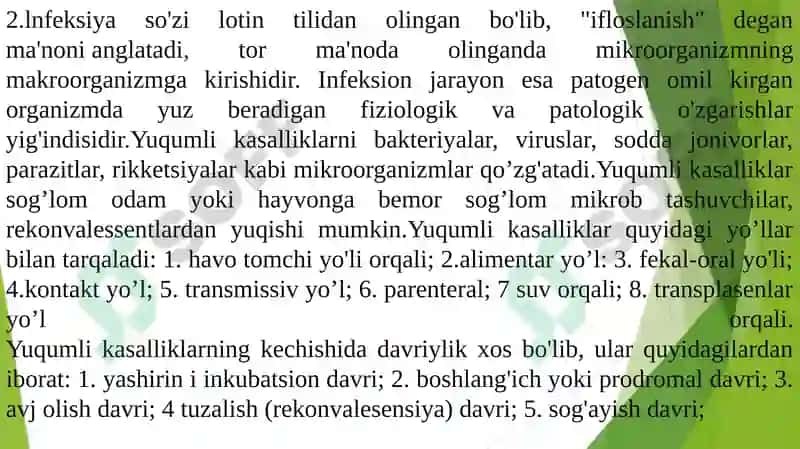 2.lnfeksiya so'zi lotin tilidan olingan bo'lib, "ifloslanish" degan ma'noni anglatadi, tor ma'noda olinganda mikroorganizmning makroorganizmga kirishidir. Infeksion jarayon esa patogen omil kirgan organizmda yuz beradigan fiziologik va patologik o'zgarishlar yig'indisidir.Yuqumli kasalliklarni bakteriyalar, viruslar, sodda jonivorlar, parazitlar, rikketsiyalar kabi mikroorganizmlar qo’zg'atadi.Yuqumli kasalliklar sog’lom odam yoki hayvonga bemor sog’lom mikrob tashuvchilar, rekonvalessentlardan yuqishi mumkin.Yuqumli kasalliklar quyidagi yo’llar bilan tarqaladi: 1. havo tomchi yo'li orqali; 2.alimentar yo’l: 3. fekal-oral yo'li; 4.kontakt yo’l; 5. transmissiv yo’l; 6. parenteral; 7 suv orqali; 8. transplasenlar yo’l orqali.
Yuqumli kasalliklarning kechishida davriylik xos bo'lib, ular quyidagilardan iborat: 1. yashirin i inkubatsion davri; 2. boshlang'ich yoki prodromal davri; 3. avj olish davri; 4 tuzalish (rekonvalesensiya) davri; 5. sog'ayish davri;